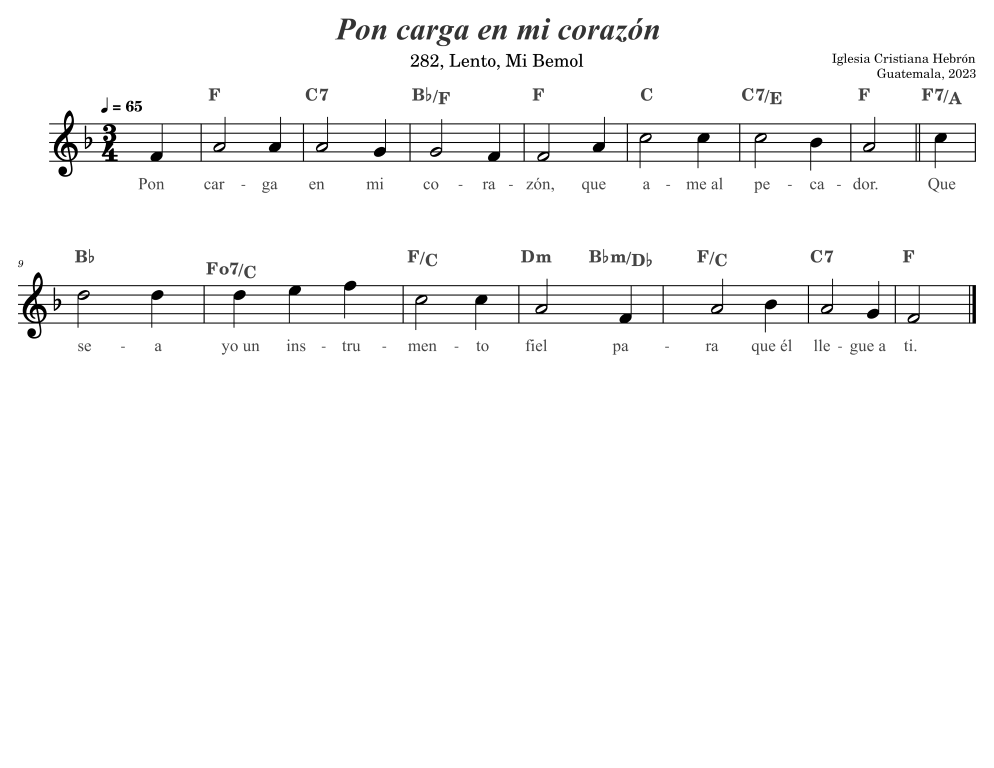 Pon carga en mi corazón

282, Lento, Mi Bemol

Iglesia Cristiana Hebrón
Guatemala, 2023

♩ = 65

F C7 B♭/F F C C7/E F F7/A

Pon car - ga en mi co - ra - zón, que a - me al pe - ca - dor. Que

9

B♭ Fo7/C F/C Dm B♭m/D♭ F/C C7 F

se - a yo un ins - tru - men - to fiel pa - ra que él lle - gue a ti.